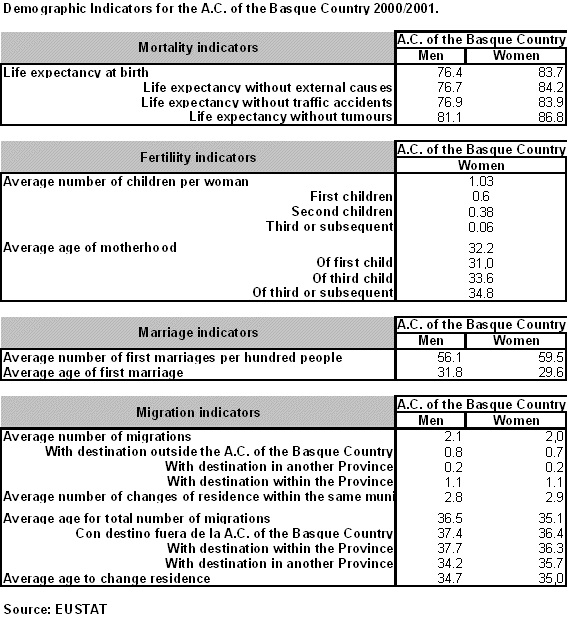 Demographic Indicators for the A.C. of the Basque Country 2000/2001.

| Mortality indicators | A.C. of the Basque Country Men | A.C. of the Basque Country Women |
|---|---|---|
| Life expectancy at birth | 76.4 | 83.7 |
| Life expectancy without external causes | 76.7 | 84.2 |
| Life expectancy without traffic accidents | 76.9 | 83.9 |
| Life expectancy without tumours | 81.1 | 86.8 |

| Fertility indicators | A.C. of the Basque Country Women |
|---|---|
| Average number of children per woman | 1.03 |
| First children | 0.6 |
| Second children | 0.38 |
| Third or subsequent | 0.06 |
| Average age of motherhood | 32.2 |
| Of first child | 31,0 |
| Of third child | 33.6 |
| Of third or subsequent | 34.8 |

| Marriage indicators | A.C. of the Basque Country Men | A.C. of the Basque Country Women |
|---|---|---|
| Average number of first marriages per hundred people | 56.1 | 59.5 |
| Average age of first marriage | 31.8 | 29.6 |

| Migration indicators | A.C. of the Basque Country Men | A.C. of the Basque Country Women |
|---|---|---|
| Average number of migrations | 2.1 | 2,0 |
| With destination outside the A.C. of the Basque Country | 0.8 | 0.7 |
| With destination in another Province | 0.2 | 0.2 |
| With destination within the Province | 1.1 | 1.1 |
| Average number of changes of residence within the same muni | 2.8 | 2.9 |
| Average age for total number of migrations | 36.5 | 35.1 |
| Con destino fuera de la A.C. of the Basque Country | 37.4 | 36.4 |
| With destination within the Province | 37.7 | 36.3 |
| With destination in another Province | 34.2 | 35.7 |
| Average age to change residence | 34.7 | 35,0 |

Source: EUSTAT